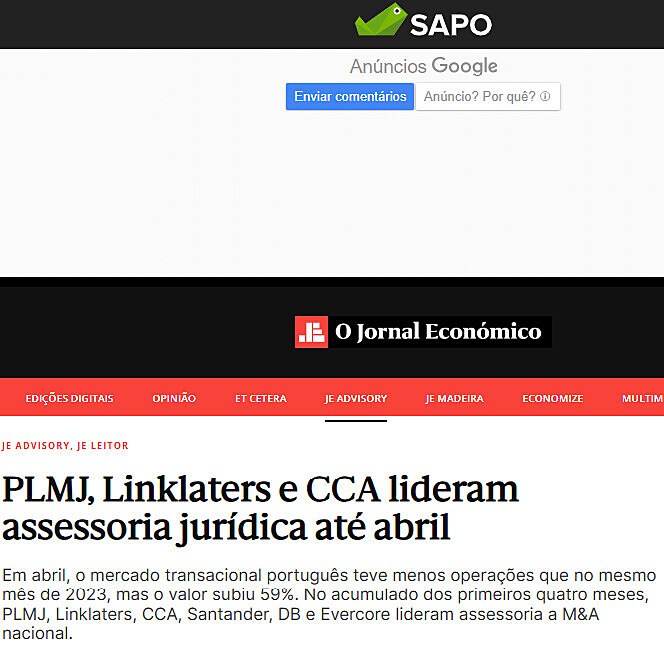 SAPO

Anúncios Google

Enviar comentários

Anúncio? Por quê?

O Jornal Económico

EDIÇÕES DIGITAIS

OPINIÃO

ET CETERA

JE ADVISORY

JE MADEIRA

ECONOMIZE

MULTIM

JE ADVISORY, JE LEITOR

PLMJ, Linklaters e CCA lideram assessoria jurídica até abril

Em abril, o mercado transacional português teve menos operações que no mesmo mês de 2023, mas o valor subiu 59%. No acumulado dos primeiros quatro meses, PLMJ, Linklaters, CCA, Santander, DB e Evercore lideram assessoria a M&A nacional.